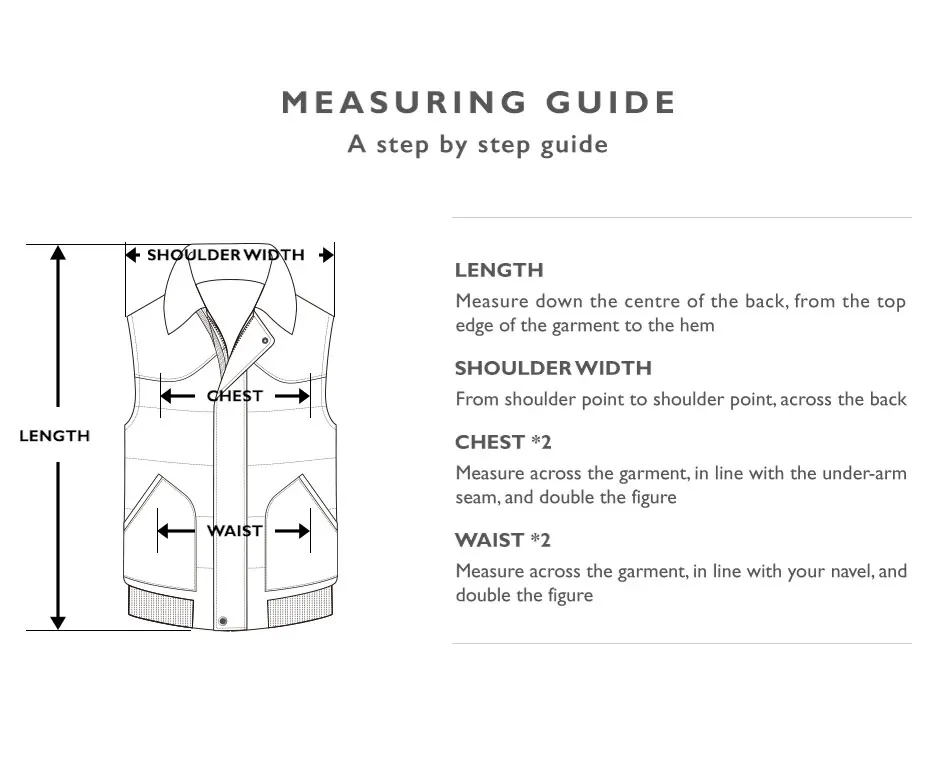 MEASURING GUIDE
A step by step guide

SHOULDER WIDTH
CHEST
LENGTH
WAIST

LENGTH
Measure down the centre of the back, from the top edge of the garment to the hem

SHOULDER WIDTH
From shoulder point to shoulder point, across the back

CHEST *2
Measure across the garment, in line with the under-arm seam, and double the figure

WAIST *2
Measure across the garment, in line with your navel, and double the figure